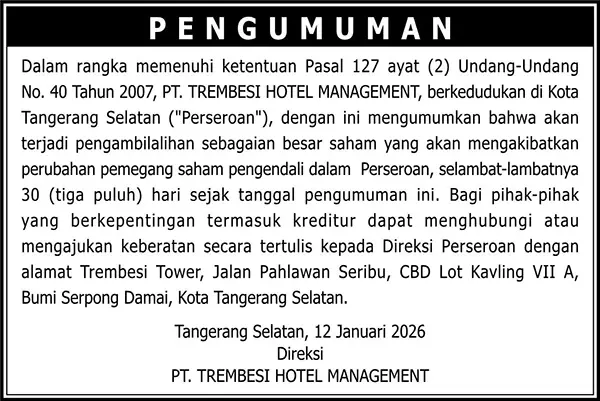 PENGUMUMAN

Dalam rangka memenuhi ketentuan Pasal 127 ayat (2) Undang-Undang No. 40 Tahun 2007, PT. TREMBESI HOTEL MANAGEMENT, berkedudukan di Kota Tangerang Selatan ("Perseroan"), dengan ini mengumumkan bahwa akan terjadi pengambilalihan sebagaian besar saham yang akan mengakibatkan perubahan pemegang saham pengendali dalam Perseroan, selambat-lambatnya 30 (tiga puluh) hari sejak tanggal pengumuman ini. Bagi pihak-pihak yang berkepentingan termasuk kreditur dapat menghubungi atau mengajukan keberatan secara tertulis kepada Direksi Perseroan dengan alamat Trembesi Tower, Jalan Pahlawan Seribu, CBD Lot Kavling VII A, Bumi Serpong Damai, Kota Tangerang Selatan.

Tangerang Selatan, 12 Januari 2026
Direksi
PT. TREMBESI HOTEL MANAGEMENT